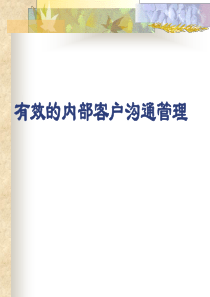 有效的内部客户沟通管理